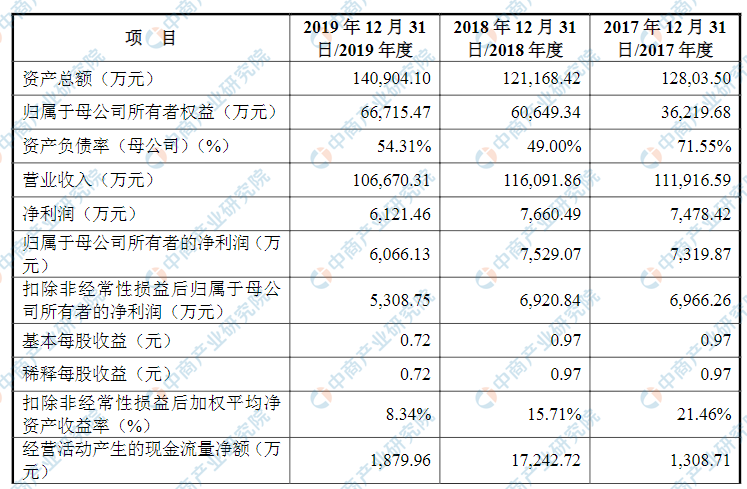 | 项 目 | 2019 年 12 月 31 日/2019 年度 | 2018 年 12 月 31 日/2018 年度 | 2017 年 12 月 31 日/2017 年度 |
|---|---|---|---|
| 资产总额（万元） | 140,904.10 | 121,168.42 | 128,03.50 |
| 归属于母公司所有者权益（万元） | 66,715.47 | 60,649.34 | 36,219.68 |
| 资产负债率（母公司）（%） | 54.31% | 49.00% | 71.55% |
| 营业收入（万元） | 106,670.31 | 116,091.86 | 111,916.59 |
| 净利润（万元） | 6,121.46 | 7,660.49 | 7,478.42 |
| 归属于母公司所有者的净利润（万元） | 6,066.13 | 7,529.07 | 7,319.87 |
| 扣除非经常性损益后归属于母公司所有者的净利润（万元） | 5,308.75 | 6,920.84 | 6,966.26 |
| 基本每股收益（元） | 0.72 | 0.97 | 0.97 |
| 稀释每股收益（元） | 0.72 | 0.97 | 0.97 |
| 扣除非经常性损益后加权平均净资产收益率（%） | 8.34% | 15.71% | 21.46% |
| 经营活动产生的现金流量净额（万元） | 1,879.96 | 17,242.72 | 1,308.71 |

中商产业研究院